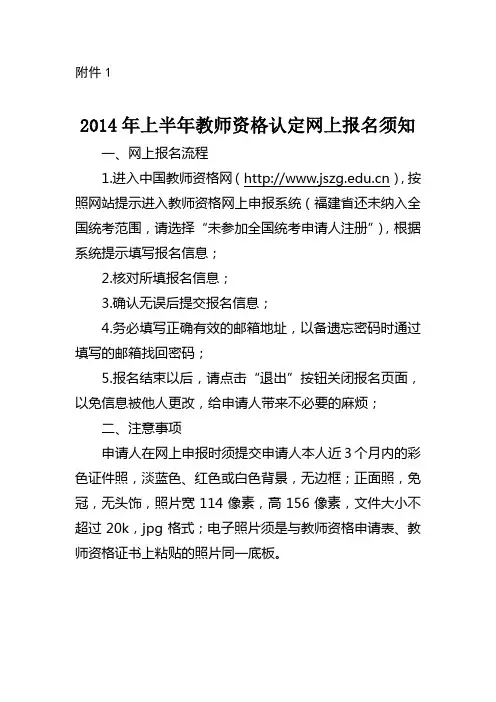 附件 1

2014 年上半年教师资格认定网上报名须知

一、网上报名流程

1.进入中国教师资格网（http://www.jszg.edu.cn），按照网站提示进入教师资格网上申报系统（福建省还未纳入全国统考范围，请选择“未参加全国统考申请人注册”），根据系统提示填写报名信息；

2.核对所填报名信息；

3.确认无误后提交报名信息；

4.务必填写正确有效的邮箱地址，以备遗忘密码时通过填写的邮箱找回密码；

5.报名结束以后，请点击“退出”按钮关闭报名页面，以免信息被他人更改，给申请人带来不必要的麻烦；

二、注意事项

申请人在网上申报时须提交申请人本人近 3 个月内的彩色证件照，淡蓝色、红色或白色背景，无边框；正面照，免冠，无头饰，照片宽 114 像素，高 156 像素，文件大小不超过 20k，jpg 格式；电子照片须是与教师资格申请表、教师资格证书上粘贴的照片同一底板。